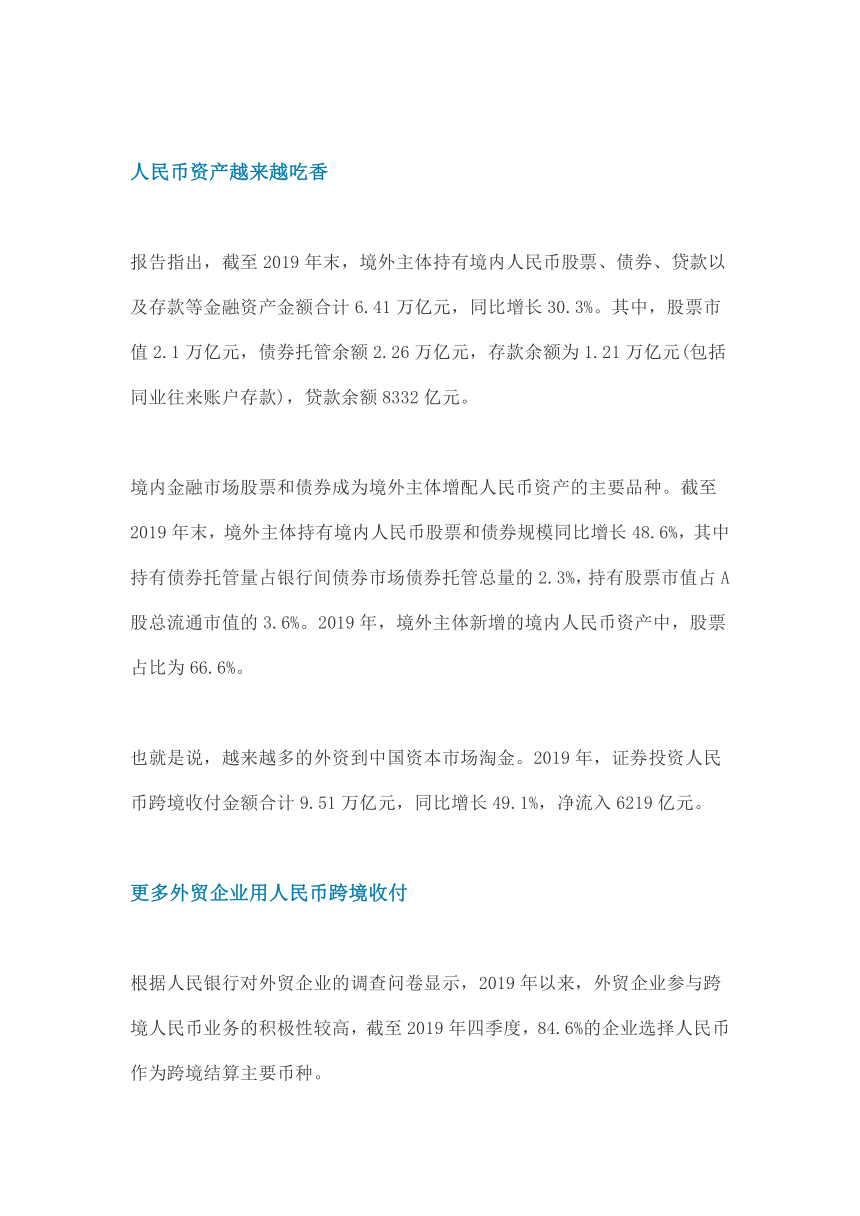 人民币资产越来越吃香

报告指出，截至 2019 年末，境外主体持有境内人民币股票、债券、贷款以及存款等金融资产金额合计 6.41 万亿元，同比增长 30.3%。其中，股票市值 2.1 万亿元，债券托管余额 2.26 万亿元，存款余额为 1.21 万亿元(包括同业往来账户存款)，贷款余额 8332 亿元。

境内金融市场股票和债券成为境外主体增配人民币资产的主要品种。截至 2019 年末，境外主体持有境内人民币股票和债券规模同比增长 48.6%，其中持有债券托管量占银行间债券市场债券托管总量的 2.3%，持有股票市值占 A 股总流通市值的 3.6%。2019 年，境外主体新增的境内人民币资产中，股票占比为 66.6%。

也就是说，越来越多的外资到中国资本市场淘金。2019 年，证券投资人民币跨境收付金额合计 9.51 万亿元，同比增长 49.1%，净流入 6219 亿元。

更多外贸企业用人民币跨境收付

根据人民银行对外贸企业的调查问卷显示，2019 年以来，外贸企业参与跨境人民币业务的积极性较高，截至 2019 年四季度，84.6%的企业选择人民币作为跨境结算主要币种。